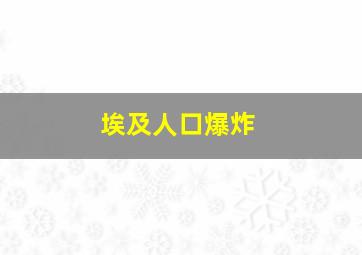 埃及人口爆炸